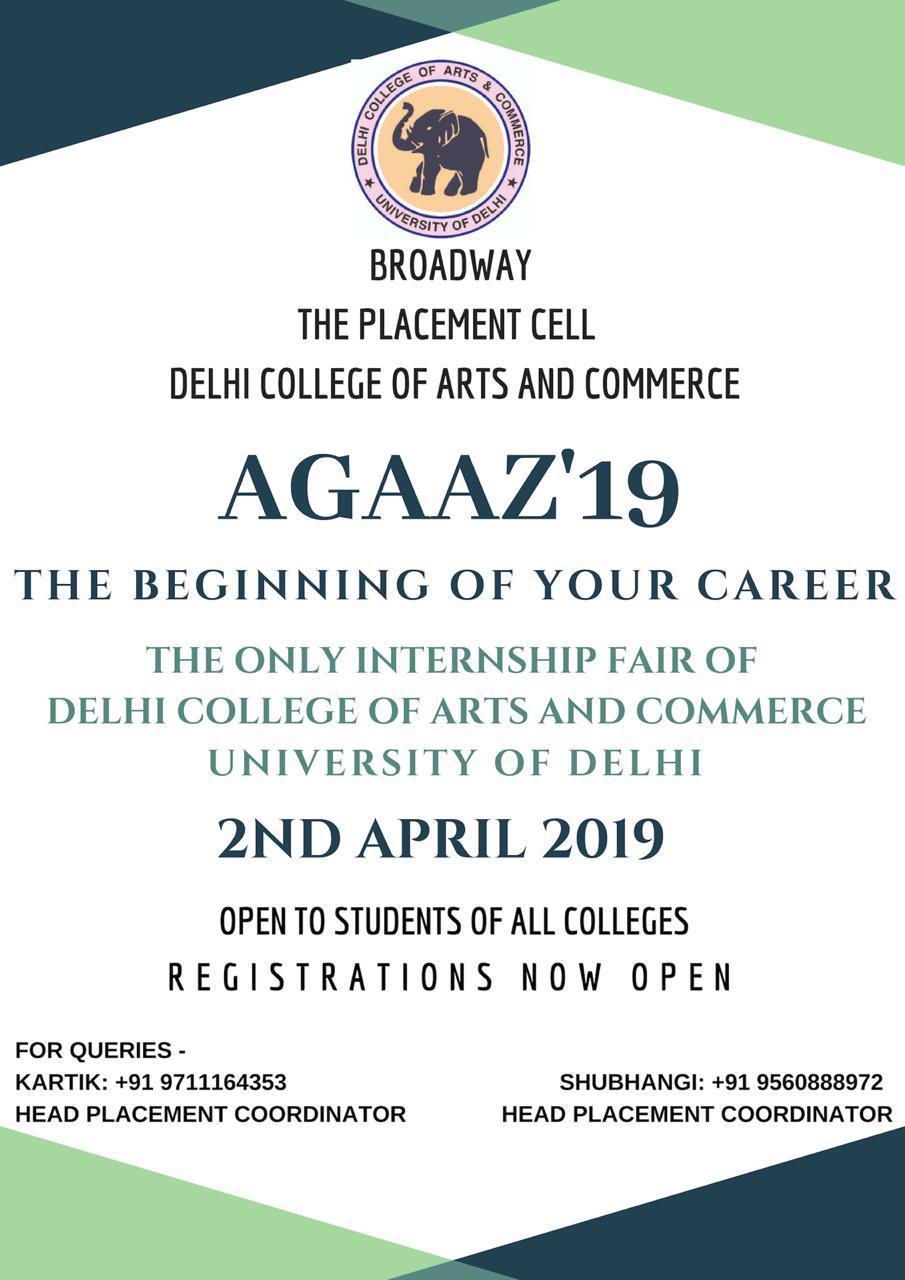 DELHI COLLEGE OF ARTS & COMMERCE
UNIVERSITY OF DELHI

BROADWAY
THE PLACEMENT CELL
DELHI COLLEGE OF ARTS AND COMMERCE

AGAAZ'19

THE BEGINNING OF YOUR CAREER

THE ONLY INTERNSHIP FAIR OF
DELHI COLLEGE OF ARTS AND COMMERCE
UNIVERSITY OF DELHI

2ND APRIL 2019

OPEN TO STUDENTS OF ALL COLLEGES
REGISTRATIONS NOW OPEN

FOR QUERIES -
KARTIK: +91 9711164353
HEAD PLACEMENT COORDINATOR

SHUBHANGI: +91 9560888972
HEAD PLACEMENT COORDINATOR